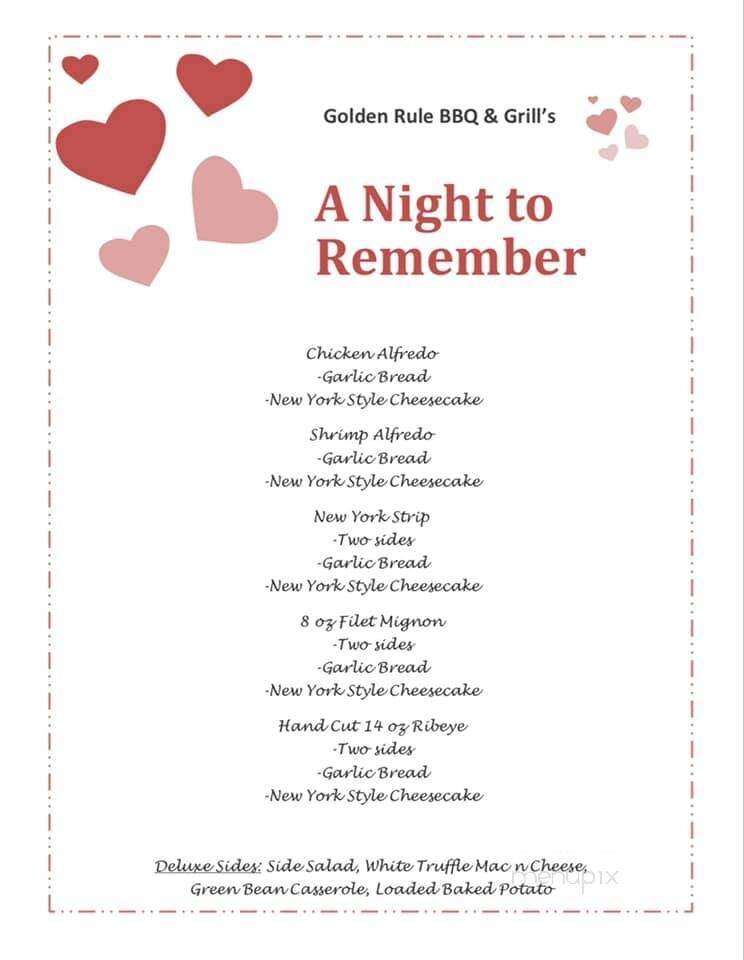 Golden Rule BBQ & Grill's

A Night to Remember

Chicken Alfredo
-Garlic Bread
-New York Style Cheesecake

Shrimp Alfredo
-Garlic Bread
-New York Style Cheesecake

New York Strip
-Two sides
-Garlic Bread
-New York Style Cheesecake

8 oz Filet Mignon
-Two sides
-Garlic Bread
-New York Style Cheesecake

Hand Cut 14 oz Ribeye
-Two sides
-Garlic Bread
-New York Style Cheesecake

Deluxe Sides: Side Salad, White Truffle Mac n Cheese, Green Bean Casserole, Loaded Baked Potato

menupix